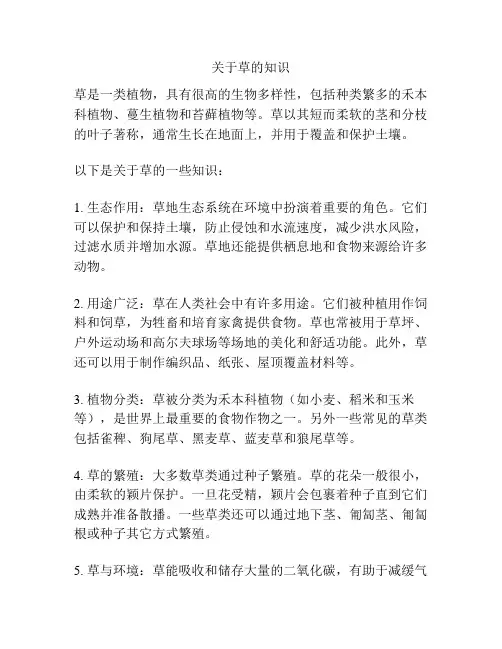 关于草的知识

草是一类植物，具有很高的生物多样性，包括种类繁多的禾本科植物、蔓生植物和苔藓植物等。草以其短而柔软的茎和分枝的叶子著称，通常生长在地面上，并用于覆盖和保护土壤。

以下是关于草的一些知识：

1. 生态作用：草地生态系统在环境中扮演着重要的角色。它们可以保护和保持土壤，防止侵蚀和水流速度，减少洪水风险，过滤水质并增加水源。草地还能提供栖息地和食物来源给许多动物。

2. 用途广泛：草在人类社会中有许多用途。它们被种植用作饲料和饲草，为牲畜和培育家禽提供食物。草也常被用于草坪、户外运动场和高尔夫球场等场地的美化和舒适功能。此外，草还可以用于制作编织品、纸张、屋顶覆盖材料等。

3. 植物分类：草被分类为禾本科植物（如小麦、稻米和玉米等），是世界上最重要的食物作物之一。另外一些常见的草类包括雀稗、狗尾草、黑麦草、蓝麦草和狼尾草等。

4. 草的繁殖：大多数草类通过种子繁殖。草的花朵一般很小，由柔软的颖片保护。一旦花受精，颖片会包裹着种子直到它们成熟并准备散播。一些草类还可以通过地下茎、匍匐茎、匍匐根或种子其它方式繁殖。

5. 草与环境：草能吸收和储存大量的二氧化碳，有助于减缓气